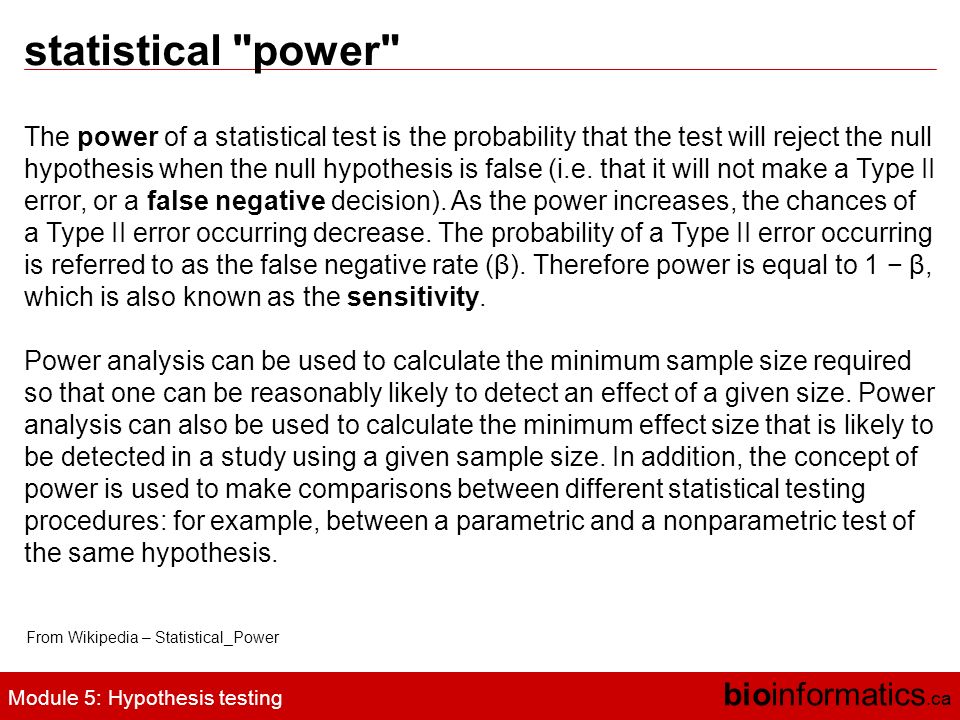 statistical "power"

The power of a statistical test is the probability that the test will reject the null hypothesis when the null hypothesis is false (i.e. that it will not make a Type II error, or a false negative decision). As the power increases, the chances of a Type II error occurring decrease. The probability of a Type II error occurring is referred to as the false negative rate (β). Therefore power is equal to 1 − β, which is also known as the sensitivity.

Power analysis can be used to calculate the minimum sample size required so that one can be reasonably likely to detect an effect of a given size. Power analysis can also be used to calculate the minimum effect size that is likely to be detected in a study using a given sample size. In addition, the concept of power is used to make comparisons between different statistical testing procedures: for example, between a parametric and a nonparametric test of the same hypothesis.

From Wikipedia – Statistical_Power

Module 5: Hypothesis testing

bioinformatics.ca